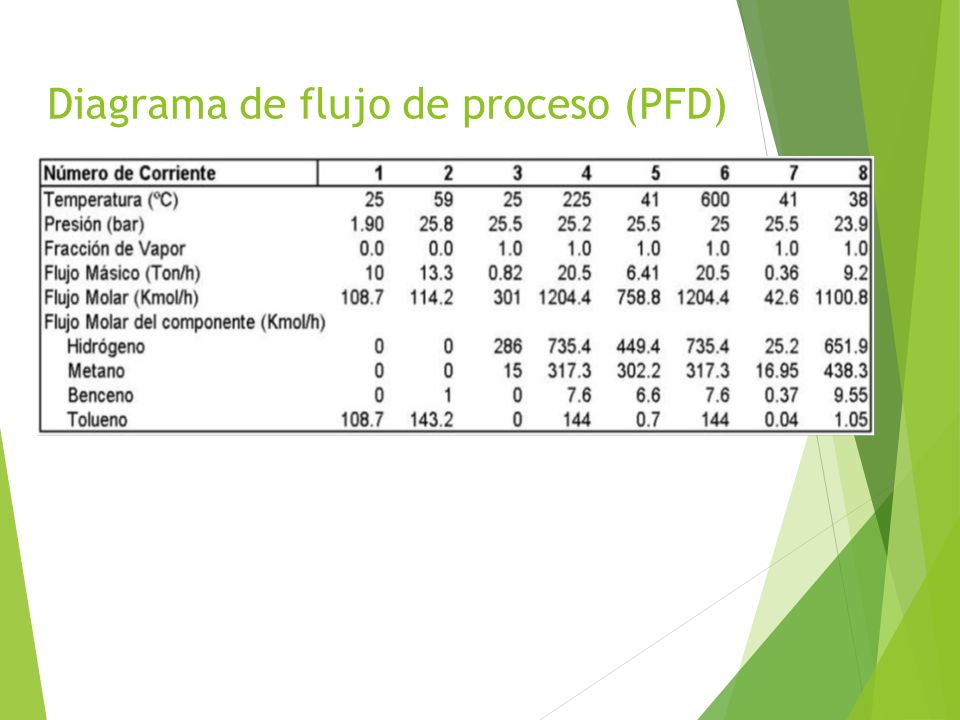 Diagrama de flujo de proceso (PFD)

| Número de Corriente | 1 | 2 | 3 | 4 | 5 | 6 | 7 | 8 |
|---|---|---|---|---|---|---|---|---|
| Temperatura (ºC) | 25 | 59 | 25 | 225 | 41 | 600 | 41 | 38 |
| Presión (bar) | 1.90 | 25.8 | 25.5 | 25.2 | 25.5 | 25 | 25.5 | 23.9 |
| Fracción de Vapor | 0.0 | 0.0 | 1.0 | 1.0 | 1.0 | 1.0 | 1.0 | 1.0 |
| Flujo Másico (Ton/h) | 10 | 13.3 | 0.82 | 20.5 | 6.41 | 20.5 | 0.36 | 9.2 |
| Flujo Molar (Kmol/h) | 108.7 | 114.2 | 301 | 1204.4 | 758.8 | 1204.4 | 42.6 | 1100.8 |
| Flujo Molar del componente (Kmol/h) | | | | | | | | |
| Hidrógeno | 0 | 0 | 286 | 735.4 | 449.4 | 735.4 | 25.2 | 651.9 |
| Metano | 0 | 0 | 15 | 317.3 | 302.2 | 317.3 | 16.95 | 438.3 |
| Benceno | 0 | 1 | 0 | 7.6 | 6.6 | 7.6 | 0.37 | 9.55 |
| Tolueno | 108.7 | 143.2 | 0 | 144 | 0.7 | 144 | 0.04 | 1.05 |